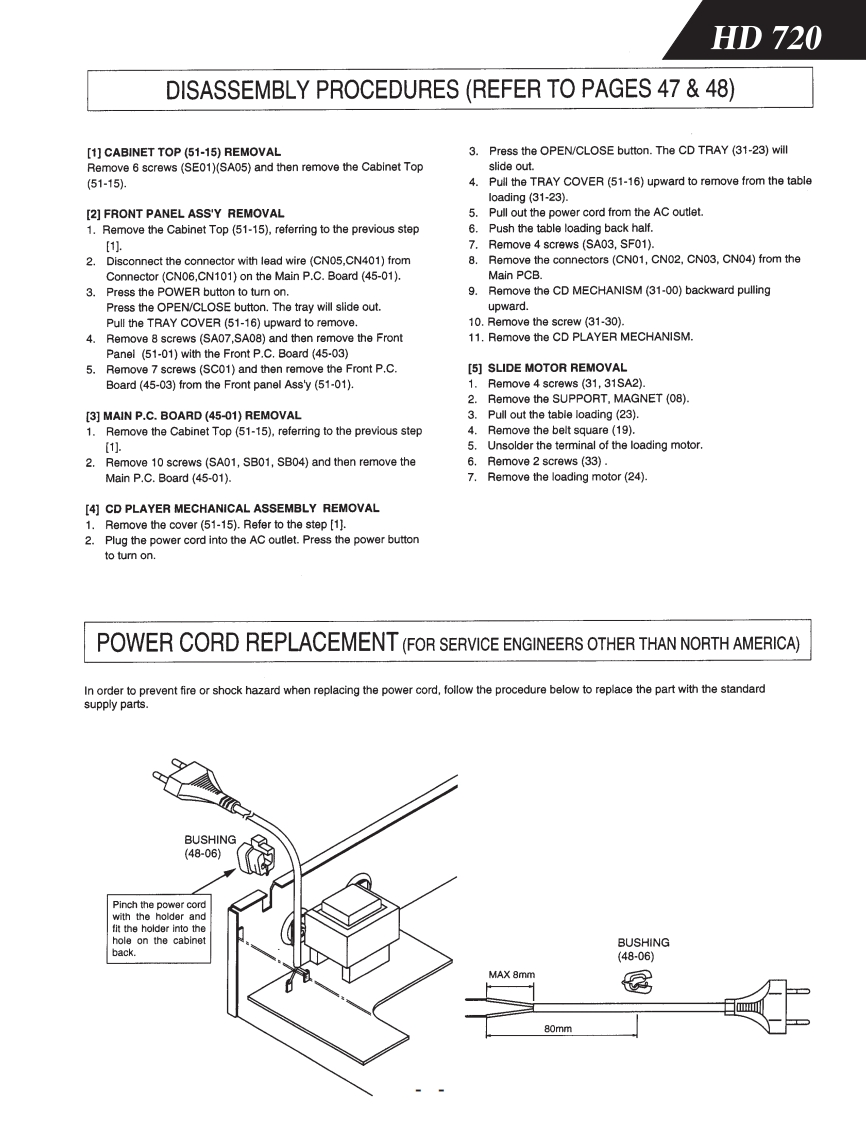 HD 720

DISASSEMBLY PROCEDURES (REFER TO PAGES 47 & 48)

[1] CABINET TOP (51-15) REMOVAL
Remove 6 screws (SE01)(SA05) and then remove the Cabinet Top (51-15).

[2] FRONT PANEL ASS'Y REMOVAL
1. Remove the Cabinet Top (51-15), referring to the previous step [1].
2. Disconnect the connector with lead wire (CN05,CN401) from Connector (CN06,CN101) on the Main P.C. Board (45-01).
3. Press the POWER button to turn on. Press the OPEN/CLOSE button. The tray will slide out. Pull the TRAY COVER (51-16) upward to remove.
4. Remove 8 screws (SA07,SA08) and then remove the Front Panel (51-01) with the Front P.C. Board (45-03)
5. Remove 7 screws (SC01) and then remove the Front P.C. Board (45-03) from the Front panel Ass'y (51-01).

[3] MAIN P.C. BOARD (45-01) REMOVAL
1. Remove the Cabinet Top (51-15), referring to the previous step [1].
2. Remove 10 screws (SA01, SB01, SB04) and then remove the Main P.C. Board (45-01).

[4] CD PLAYER MECHANICAL ASSEMBLY REMOVAL
1. Remove the cover (51-15). Refer to the step [1].
2. Plug the power cord into the AC outlet. Press the power button to turn on.
3. Press the OPEN/CLOSE button. The CD TRAY (31-23) will slide out.
4. Pull the TRAY COVER (51-16) upward to remove from the table loading (31-23).
5. Pull out the power cord from the AC outlet.
6. Push the table loading back half.
7. Remove 4 screws (SA03, SF01).
8. Remove the connectors (CN01, CN02, CN03, CN04) from the Main PCB.
9. Remove the CD MECHANISM (31-00) backward pulling upward.
10. Remove the screw (31-30).
11. Remove the CD PLAYER MECHANISM.

[5] SLIDE MOTOR REMOVAL
1. Remove 4 screws (31, 31SA2).
2. Remove the SUPPORT, MAGNET (08).
3. Pull out the table loading (23).
4. Remove the belt square (19).
5. Unsolder the terminal of the loading motor.
6. Remove 2 screws (33) .
7. Remove the loading motor (24).

POWER CORD REPLACEMENT (FOR SERVICE ENGINEERS OTHER THAN NORTH AMERICA)

In order to prevent fire or shock hazard when replacing the power cord, follow the procedure below to replace the part with the standard supply parts.

BUSHING (48-06)

Pinch the power cord with the holder and fit the holder into the hole on the cabinet back.

BUSHING (48-06)

MAX 8mm

80mm

- -